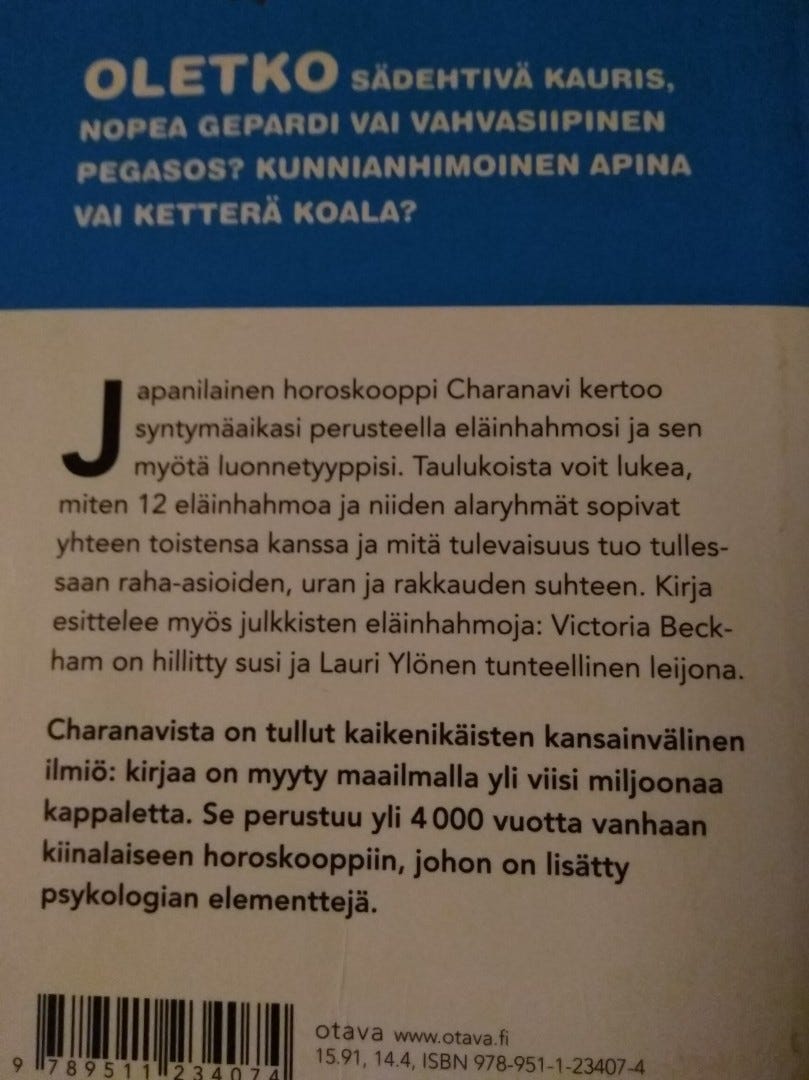 OLETKO SÄDEHTIVÄ KAURIS, NOPEA GEPARDI VAI VAHVASIIPINEN PEGASOS? KUNNIANHIMOINEN APINA VAI KETTERÄ KOALA?

Japanilainen horoskooppi Charanavi kertoo syntymäaikasi perusteella eläinhahmosi ja sen myötä luonnetyyppisi. Taulukoista voit lukea, miten 12 eläinhahmoa ja niiden alaryhmät sopivat yhteen toistensa kanssa ja mitä tulevaisuus tuo tullessaan raha-asioiden, uran ja rakkauden suhteen. Kirja esittelee myös julkkisten eläinhahmoja: Victoria Beckham on hillitty susi ja Lauri Ylönen tunteellinen leijona.

Charanavista on tullut kaikenikäisten kansainvälinen ilmiö: kirjaa on myyty maailmalla yli viisi miljoonaa kappaletta. Se perustuu yli 4 000 vuotta vanhaan kiinalaiseen horoskooppiin, johon on lisätty psykologian elementtejä.

9 789511 234074

otava www.otava.fi
15.91, 14.4, ISBN 978-951-1-23407-4